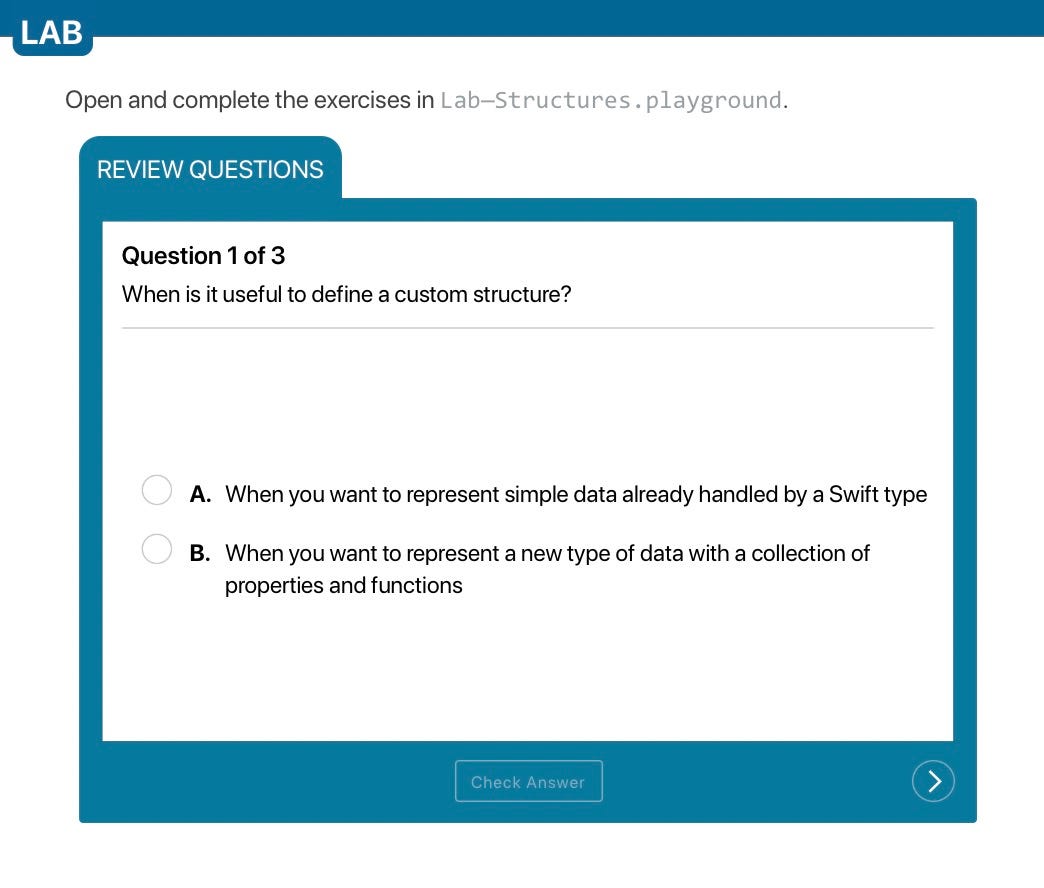 LAB

Open and complete the exercises in Lab—Structures.playground.

REVIEW QUESTIONS

Question 1 of 3

When is it useful to define a custom structure?

A. When you want to represent simple data already handled by a Swift type

B. When you want to represent a new type of data with a collection of properties and functions

Check Answer